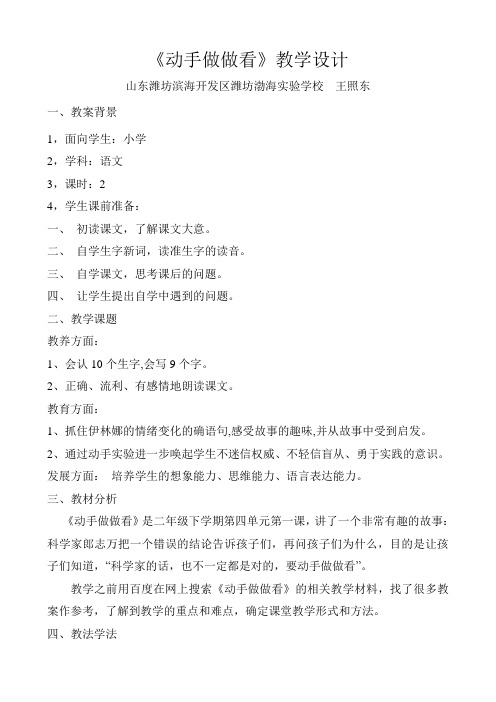 《动手做做看》教学设计

山东潍坊滨海开发区潍坊渤海实验学校 王照东

一、教案背景

1，面向学生：小学

2，学科：语文

3，课时：2

4，学生课前准备：

一、 初读课文，了解课文大意。

二、 自学生字新词，读准生字的读音。

三、 自学课文，思考课后的问题。

四、 让学生提出自学中遇到的问题。

二、教学课题

教养方面：

1、会认 10 个生字,会写 9 个字。

2、正确、流利、有感情地朗读课文。

教育方面：

1、抓住伊林娜的情绪变化的确语句,感受故事的趣味,并从故事中受到启发。

2、通过动手实验进一步唤起学生不迷信权威、不轻信盲从、勇于实践的意识。

发展方面： 培养学生的想象能力、思维能力、语言表达能力。

三、教材分析

《动手做做看》是二年级下学期第四单元第一课，讲了一个非常有趣的故事：科学家郎志万把一个错误的结论告诉孩子们，再问孩子们为什么，目的是让孩子们知道，“科学家的话，也不一定都是对的，要动手做做看”。

教学之前用百度在网上搜索《动手做做看》的相关教学材料，找了很多教案作参考，了解到教学的重点和难点，确定课堂教学形式和方法。

四、教法学法